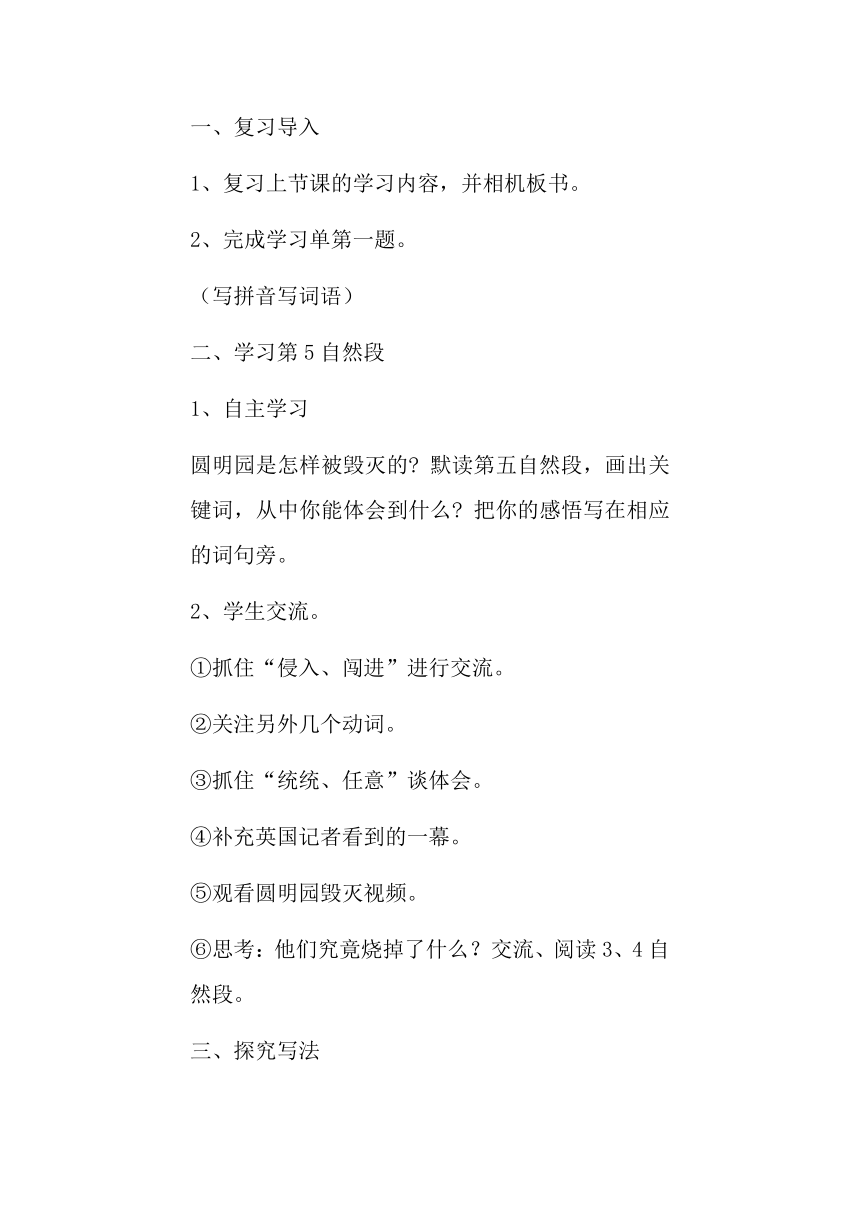 一、复习导入

1、复习上节课的学习内容，并相机板书。

2、完成学习单第一题。

（写拼音写词语）

二、学习第5自然段

1、自主学习

圆明园是怎样被毁灭的？默读第五自然段，画出关键词，从中你能体会到什么？把你的感悟写在相应的词句旁。

2、学生交流。

①抓住“侵入、闯进”进行交流。

②关注另外几个动词。

③抓住“统统、任意”谈体会。

④补充英国记者看到的一幕。

⑤观看圆明园毁灭视频。

⑥思考：他们究竟烧掉了什么？交流、阅读3、4自然段。

三、探究写法